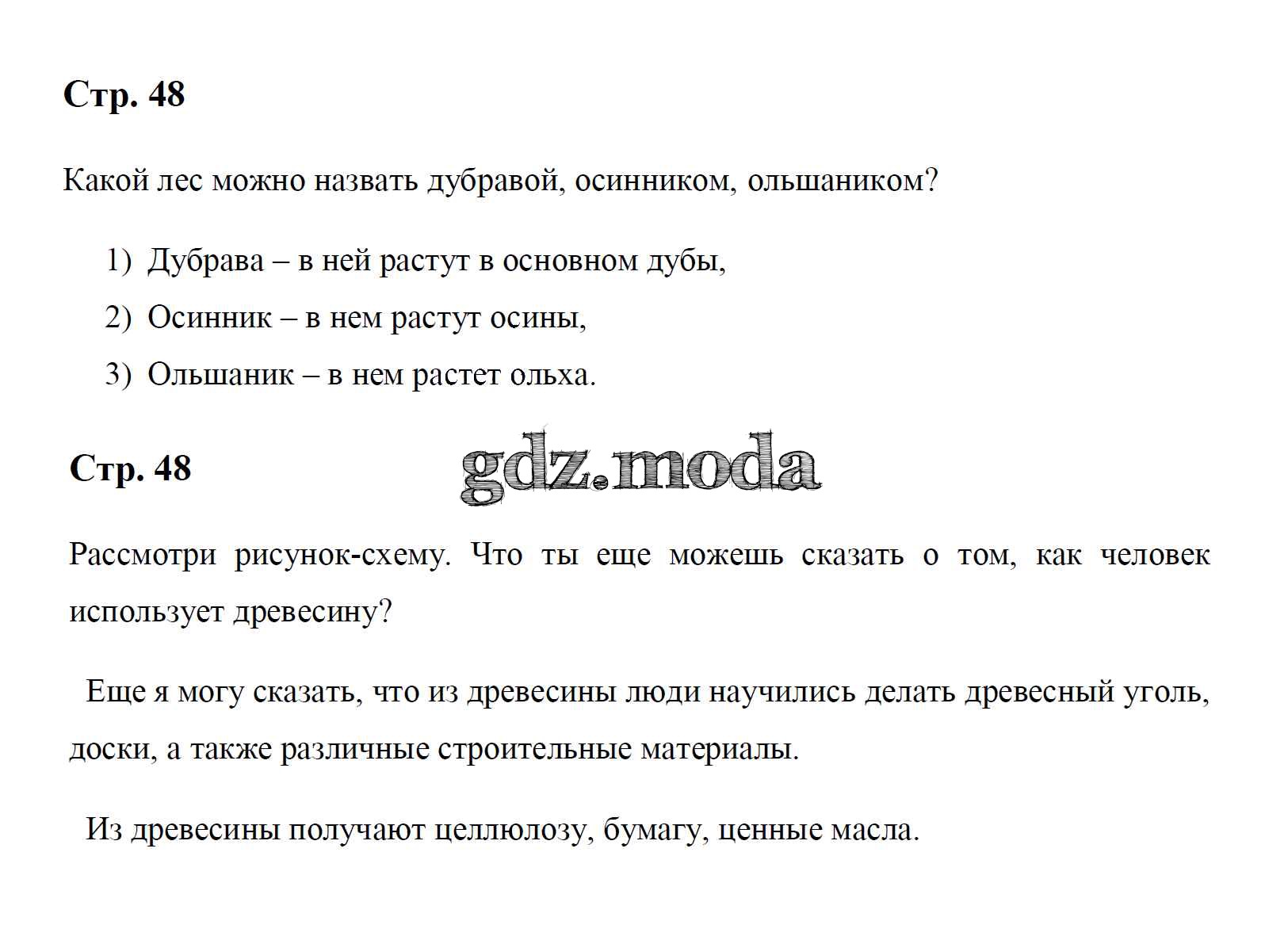 Стр. 48

Какой лес можно назвать дубравой, осинником, ольшаником?

1) Дубрава – в ней растут в основном дубы,
2) Осинник – в нем растут осины,
3) Ольшаник – в нем растет ольха.

Стр. 48

gdz.moda

Рассмотри рисунок-схему. Что ты еще можешь сказать о том, как человек использует древесину?

Еще я могу сказать, что из древесины люди научились делать древесный уголь, доски, а также различные строительные материалы.

Из древесины получают целлюлозу, бумагу, ценные масла.